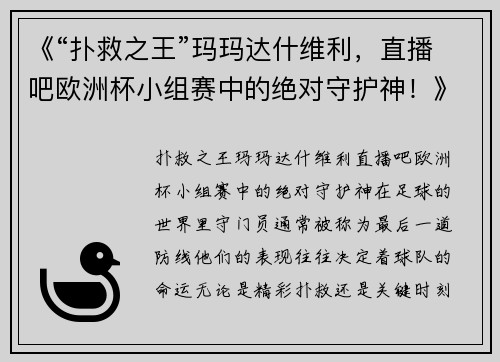 《“扑救之王”玛玛达什维利，直播吧欧洲杯小组赛中的绝对守护神！》

扑救之王玛玛达什维利直播吧欧洲杯小组赛中的绝对守护神在足球的世界里守门员通常被称为最后一道防线他们的表现往往决定着球队的命运无论是精彩扑救还是关键时刻